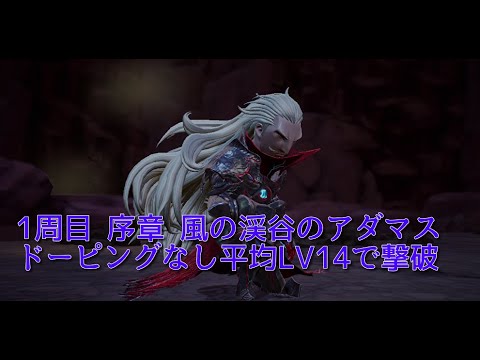 1周目 序章 風の渓谷のアダマス
ドーピングなし平均LV14で撃破